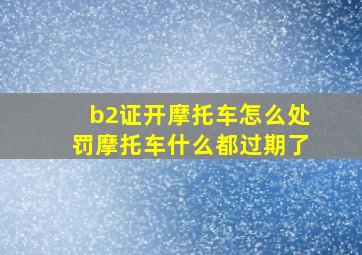 b2证开摩托车怎么处罚摩托车什么都过期了